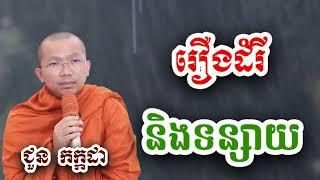 រឿងដំរី

និងទន្សាយ

ជួន កក្កដា